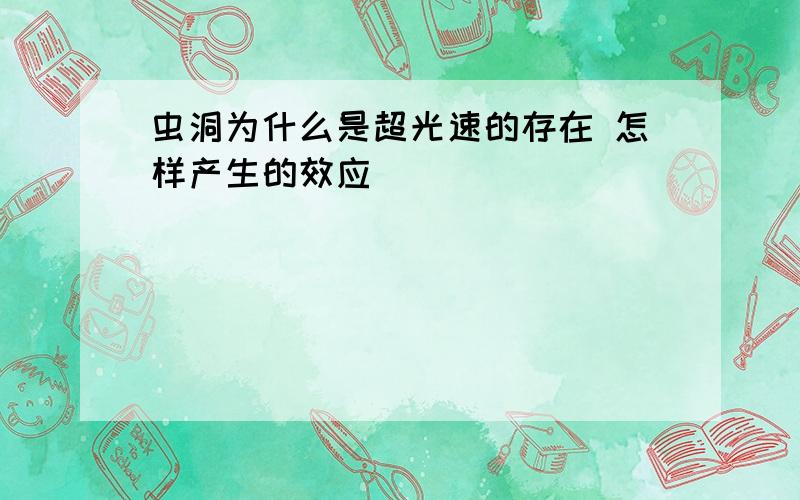 虫洞为什么是超光速的存在 怎样产生的效应

ABC

Back to School